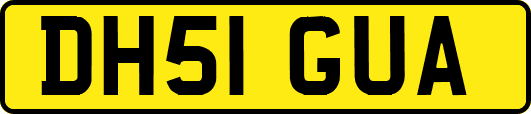 DH51 GUA